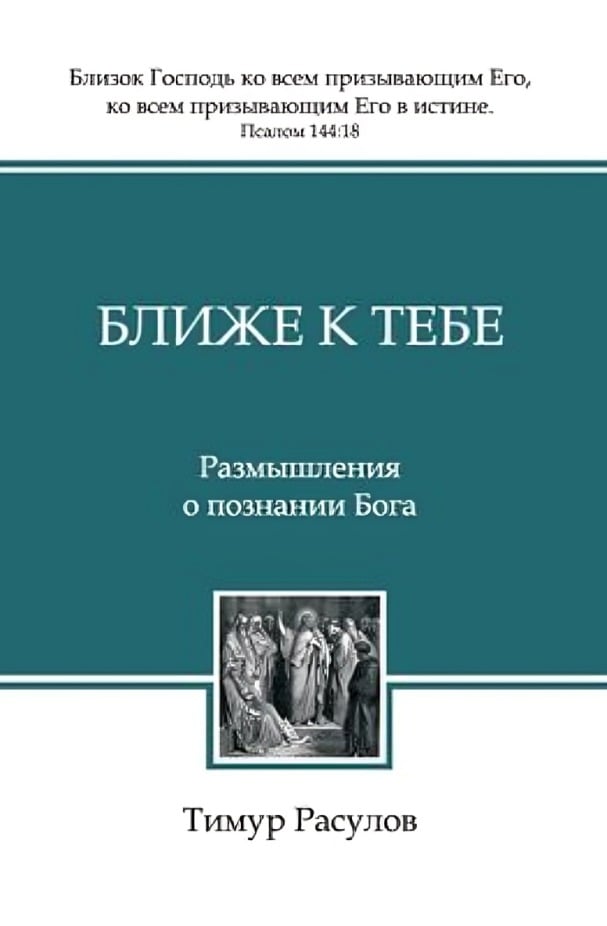 Близок Господь ко всем призывающим Его, ко всем призывающим Его в истине.
Псалом 144:18

БЛИЖЕ К ТЕБЕ

Размышления о познании Бога

Тимур Расулов